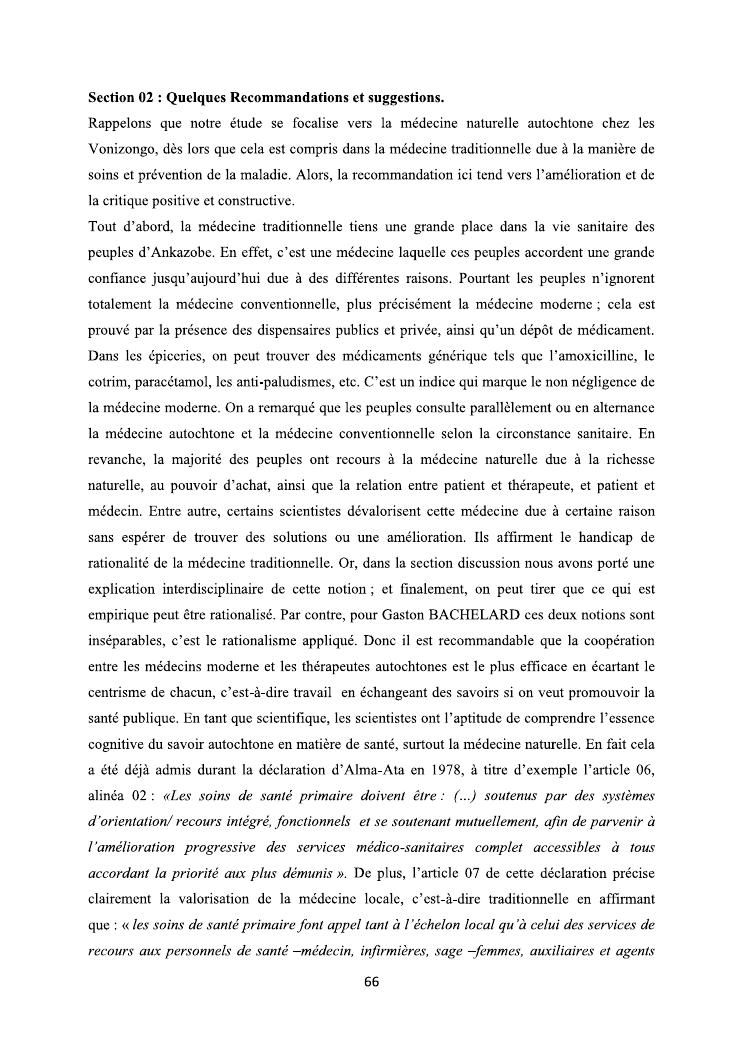 Section 02 : Quelques Recommandations et suggestions.

Rappelons que notre étude se focalise vers la médecine naturelle autochtone chez les Vonizongo, dès lors que cela est compris dans la médecine traditionnelle due à la manière de soins et prévention de la maladie. Alors, la recommandation ici tend vers l'amélioration et de la critique positive et constructive.

Tout d'abord, la médecine traditionnelle tiens une grande place dans la vie sanitaire des peuples d'Ankazobe. En effet, c'est une médecine laquelle ces peuples accordent une grande confiance jusqu'aujourd'hui due à des différentes raisons. Pourtant les peuples n'ignorent totalement la médecine conventionnelle, plus précisément la médecine moderne ; cela est prouvé par la présence des dispensaires publics et privée, ainsi qu'un dépôt de médicament. Dans les épiceries, on peut trouver des médicaments générique tels que l'amoxicilline, le cotrim, paracétamol, les anti-paludismes, etc. C'est un indice qui marque le non négligence de la médecine moderne. On a remarqué que les peuples consulte parallèlement ou en alternance la médecine autochtone et la médecine conventionnelle selon la circonstance sanitaire. En revanche, la majorité des peuples ont recours à la médecine naturelle due à la richesse naturelle, au pouvoir d'achat, ainsi que la relation entre patient et thérapeute, et patient et médecin. Entre autre, certains scientistes dévalorisent cette médecine due à certaine raison sans espérer de trouver des solutions ou une amélioration. Ils affirment le handicap de rationalité de la médecine traditionnelle. Or, dans la section discussion nous avons porté une explication interdisciplinaire de cette notion ; et finalement, on peut tirer que ce qui est empirique peut être rationalisé. Par contre, pour Gaston BACHELARD ces deux notions sont inséparables, c'est le rationalisme appliqué. Donc il est recommandable que la coopération entre les médecins moderne et les thérapeutes autochtones est le plus efficace en écartant le centrisme de chacun, c'est-à-dire travail en échangeant des savoirs si on veut promouvoir la santé publique. En tant que scientifique, les scientistes ont l'aptitude de comprendre l'essence cognitive du savoir autochtone en matière de santé, surtout la médecine naturelle. En fait cela a été déjà admis durant la déclaration d'Alma-Ata en 1978, à titre d'exemple l'article 06, alinéa 02 : «Les soins de santé primaire doivent être : (...) soutenus par des systèmes d'orientation/ recours intégré, fonctionnels et se soutenant mutuellement, afin de parvenir à l'amélioration progressive des services médico-sanitaires complet accessibles à tous accordant la priorité aux plus démunis ». De plus, l'article 07 de cette déclaration précise clairement la valorisation de la médecine locale, c'est-à-dire traditionnelle en affirmant que : « les soins de santé primaire font appel tant à l'échelon local qu'à celui des services de recours aux personnels de santé –médecin, infirmières, sage –femmes, auxiliaires et agents

66